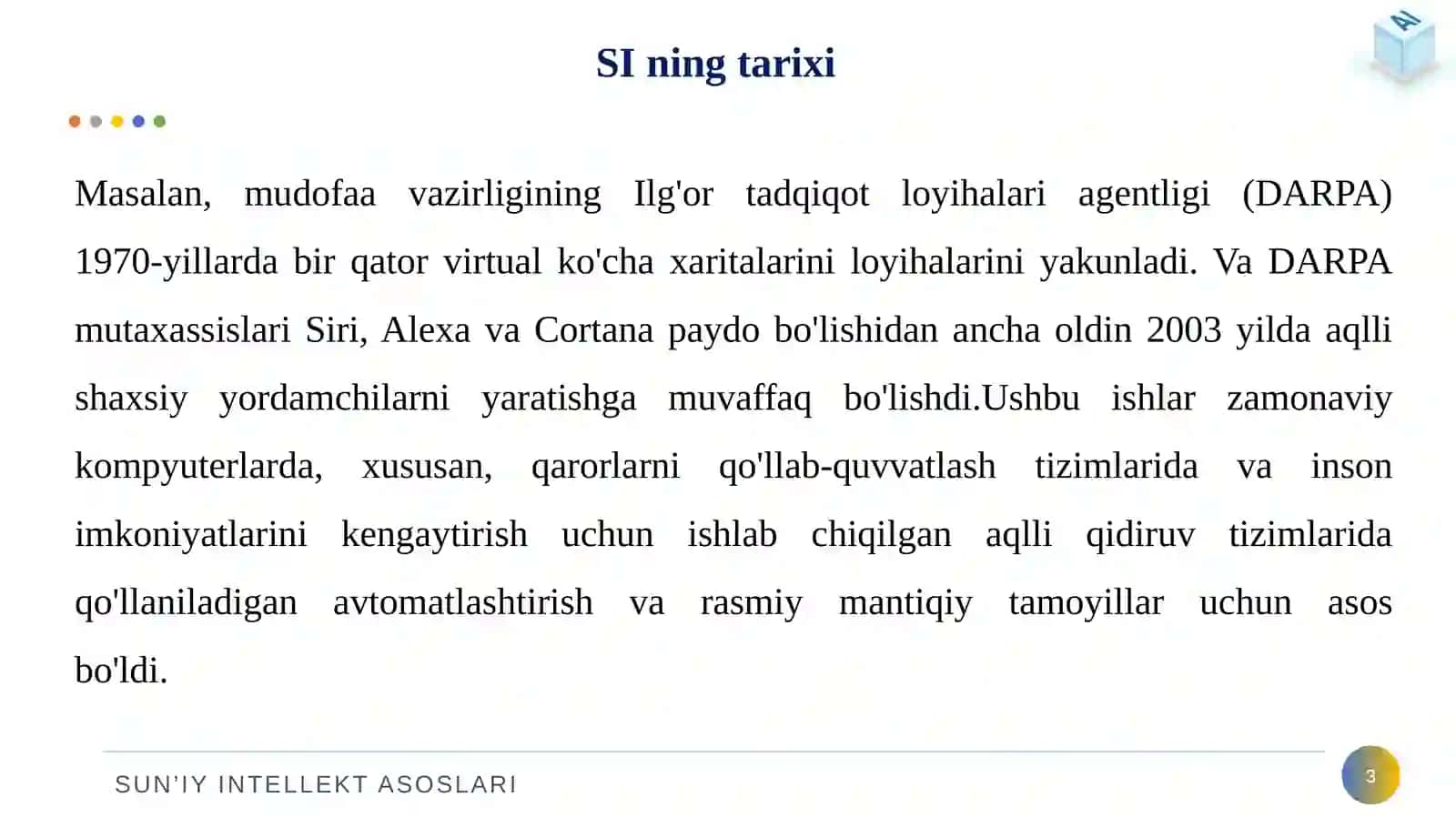 AI

SI ning tarixi

Masalan, mudofaa vazirligining Ilg'or tadqiqot loyihalari agentligi (DARPA) 1970-yillarda bir qator virtual ko'cha xaritalarini loyihalarini yakunladi. Va DARPA mutaxassislari Siri, Alexa va Cortana paydo bo'lishidan ancha oldin 2003 yilda aqlli shaxsiy yordamchilarni yaratishga muvaffaq bo'lishdi.Ushbu ishlar zamonaviy kompyuterlarda, xususan, qarorlarni qo'llab-quvvatlash tizimlarida va inson imkoniyatlarini kengaytirish uchun ishlab chiqilgan aqlli qidiruv tizimlarida qo'llaniladigan avtomatlashtirish va rasmiy mantiqiy tamoyillar uchun asos bo'ldi.

SUN'IY INTELLEKT ASOSLARI

3